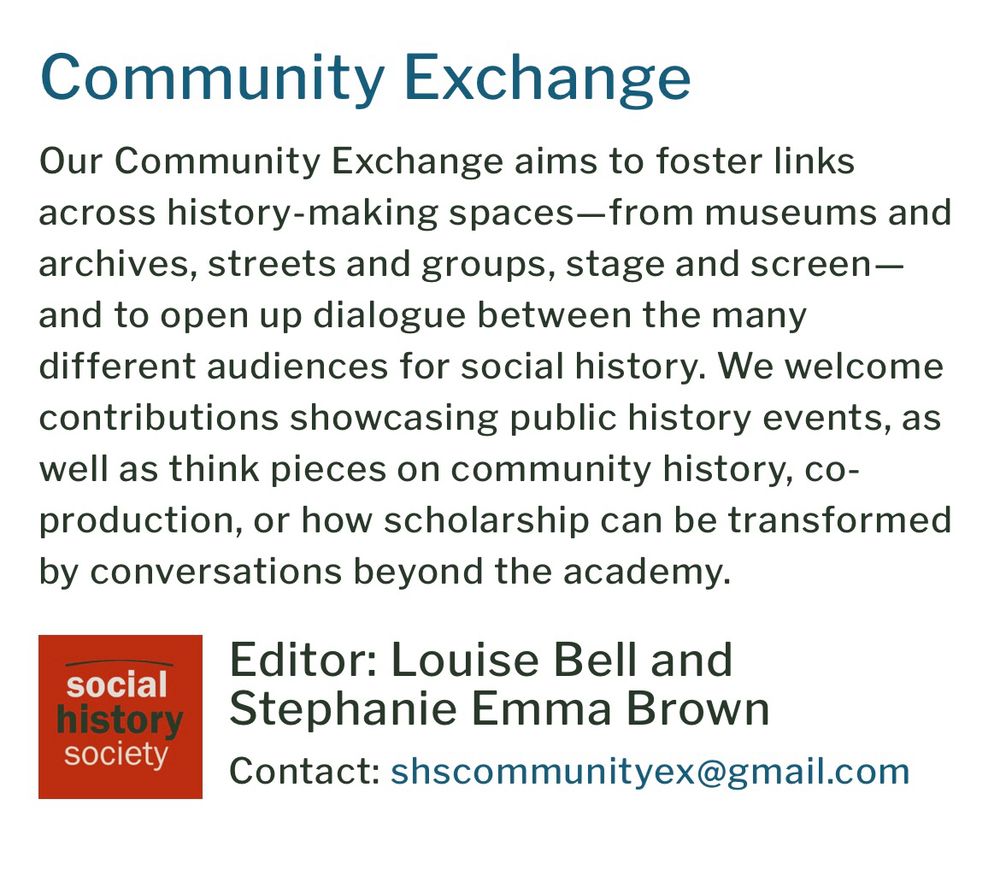 Community Exchange

Our Community Exchange aims to foster links across history-making spaces—from museums and archives, streets and groups, stage and screen—and to open up dialogue between the many different audiences for social history. We welcome contributions showcasing public history events, as well as think pieces on community history, co-production, or how scholarship can be transformed by conversations beyond the academy.

social history society

Editor: Louise Bell and Stephanie Emma Brown

Contact: shscommunityex@gmail.com